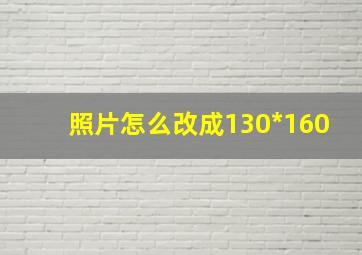 照片怎么改成130*160